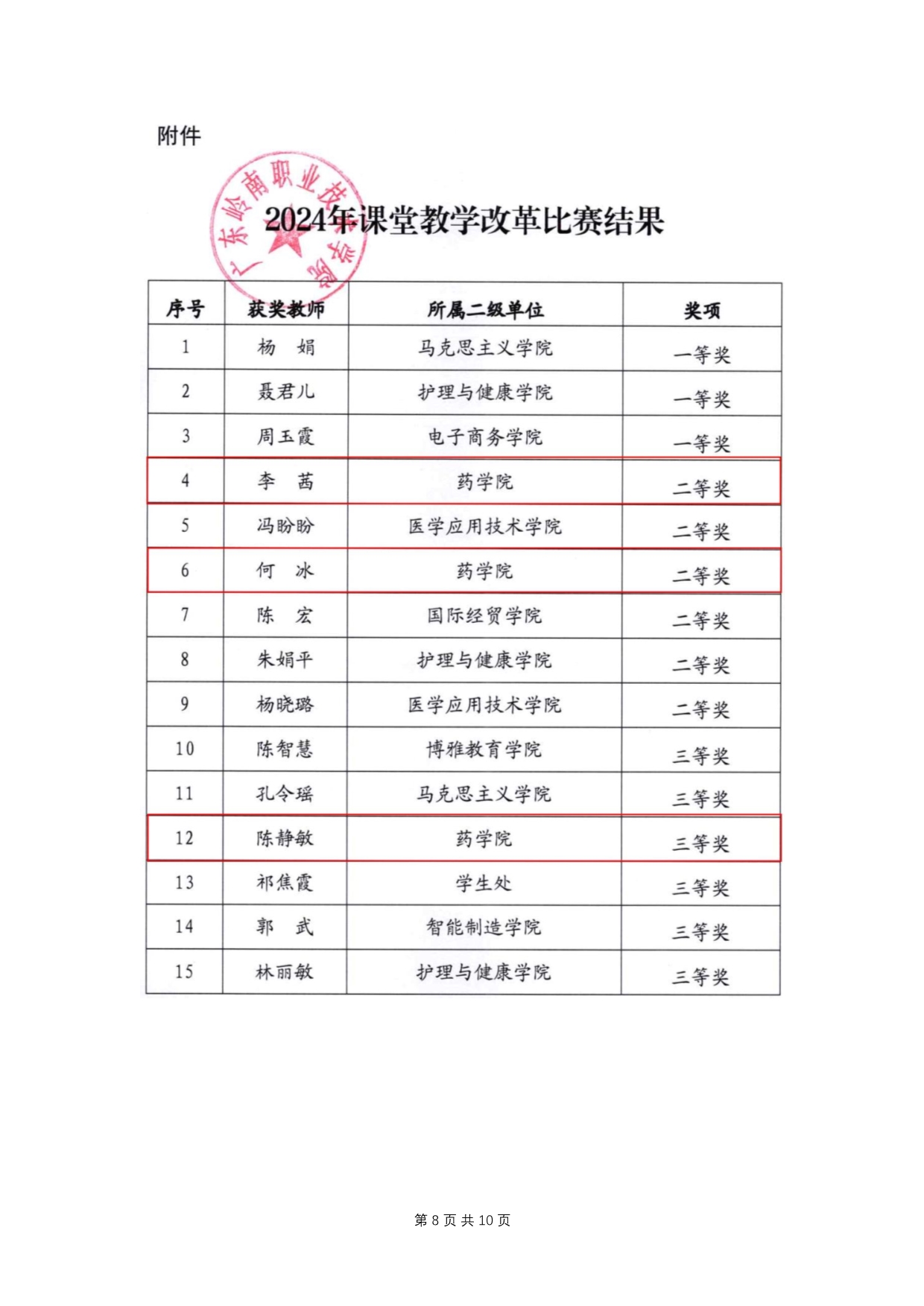 附件

广东岭南职业技术学院

2024年课堂教学改革比赛结果

| 序号 | 获奖教师 | 所属二级单位 | 奖项 |
|---|---|---|---|
| 1 | 杨　娟 | 马克思主义学院 | 一等奖 |
| 2 | 聂君儿 | 护理与健康学院 | 一等奖 |
| 3 | 周玉霞 | 电子商务学院 | 一等奖 |
| 4 | 李　茜 | 药学院 | 二等奖 |
| 5 | 冯盼盼 | 医学应用技术学院 | 二等奖 |
| 6 | 何　冰 | 药学院 | 二等奖 |
| 7 | 陈　宏 | 国际经贸学院 | 二等奖 |
| 8 | 朱娟平 | 护理与健康学院 | 二等奖 |
| 9 | 杨晓璐 | 医学应用技术学院 | 二等奖 |
| 10 | 陈智慧 | 博雅教育学院 | 三等奖 |
| 11 | 孔令瑶 | 马克思主义学院 | 三等奖 |
| 12 | 陈静敏 | 药学院 | 三等奖 |
| 13 | 祁焦霞 | 学生处 | 三等奖 |
| 14 | 郭　武 | 智能制造学院 | 三等奖 |
| 15 | 林丽敏 | 护理与健康学院 | 三等奖 |

第 8 页 共 10 页